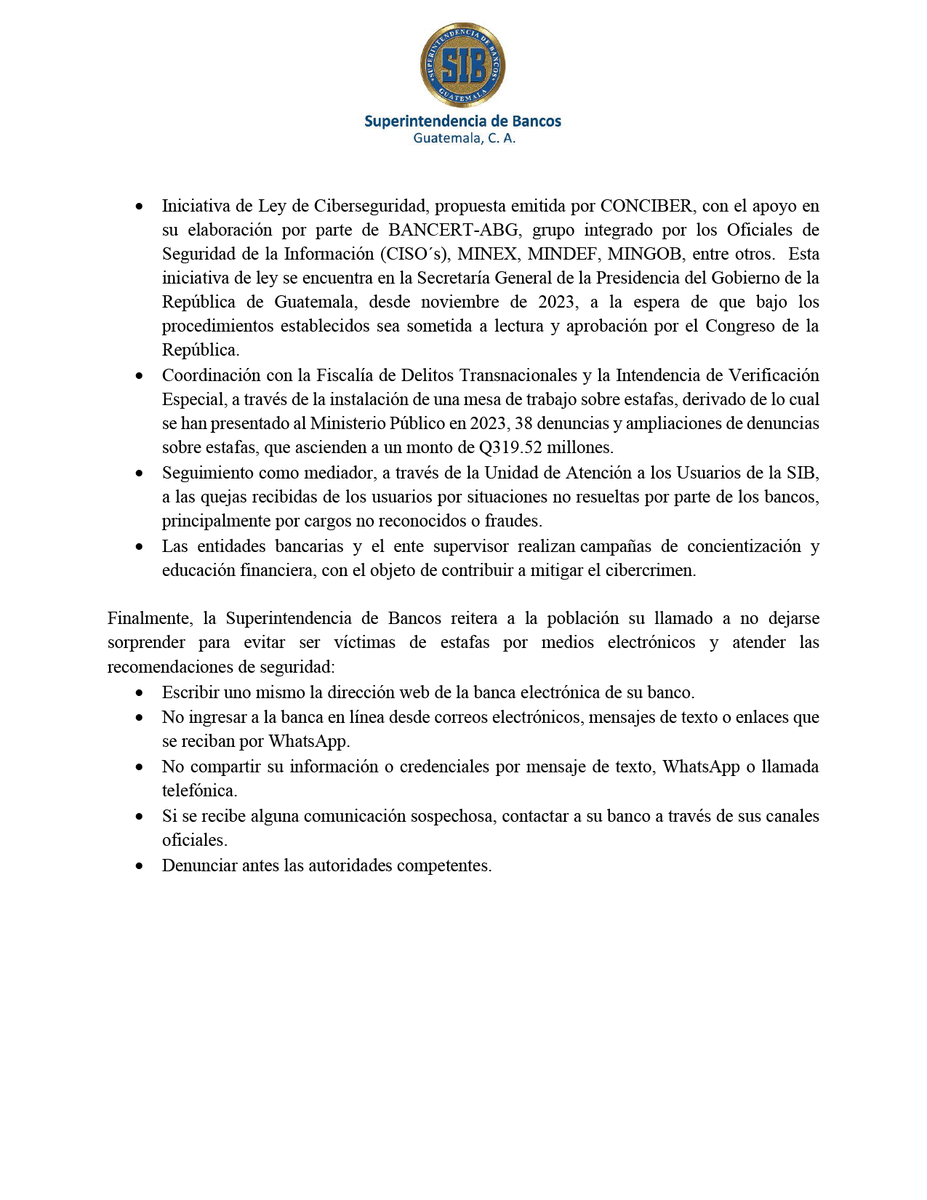 SUPERINTENDENCIA DE BANCOS
SIB
GUATEMALA

Superintendencia de Bancos
Guatemala, C. A.

• Iniciativa de Ley de Ciberseguridad, propuesta emitida por CONCIBER, con el apoyo en su elaboración por parte de BANCERT-ABG, grupo integrado por los Oficiales de Seguridad de la Información (CISO´s), MINEX, MINDEF, MINGOB, entre otros. Esta iniciativa de ley se encuentra en la Secretaría General de la Presidencia del Gobierno de la República de Guatemala, desde noviembre de 2023, a la espera de que bajo los procedimientos establecidos sea sometida a lectura y aprobación por el Congreso de la República.
• Coordinación con la Fiscalía de Delitos Transnacionales y la Intendencia de Verificación Especial, a través de la instalación de una mesa de trabajo sobre estafas, derivado de lo cual se han presentado al Ministerio Público en 2023, 38 denuncias y ampliaciones de denuncias sobre estafas, que ascienden a un monto de Q319.52 millones.
• Seguimiento como mediador, a través de la Unidad de Atención a los Usuarios de la SIB, a las quejas recibidas de los usuarios por situaciones no resueltas por parte de los bancos, principalmente por cargos no reconocidos o fraudes.
• Las entidades bancarias y el ente supervisor realizan campañas de concientización y educación financiera, con el objeto de contribuir a mitigar el cibercrimen.

Finalmente, la Superintendencia de Bancos reitera a la población su llamado a no dejarse sorprender para evitar ser víctimas de estafas por medios electrónicos y atender las recomendaciones de seguridad:
• Escribir uno mismo la dirección web de la banca electrónica de su banco.
• No ingresar a la banca en línea desde correos electrónicos, mensajes de texto o enlaces que se reciban por WhatsApp.
• No compartir su información o credenciales por mensaje de texto, WhatsApp o llamada telefónica.
• Si se recibe alguna comunicación sospechosa, contactar a su banco a través de sus canales oficiales.
• Denunciar antes las autoridades competentes.